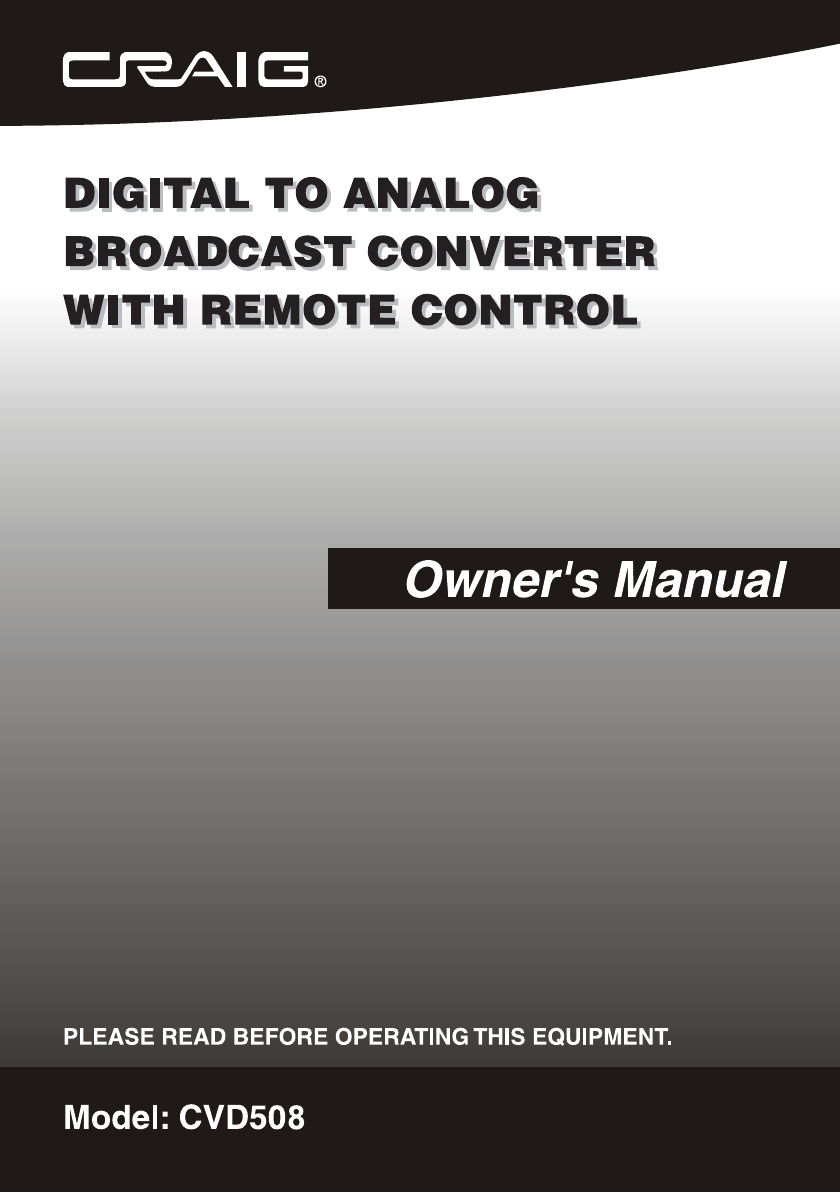 CRAIG®

DIGITAL TO ANALOG
BROADCAST CONVERTER
WITH REMOTE CONTROL

Owner's Manual

PLEASE READ BEFORE OPERATING THIS EQUIPMENT.

Model: CVD508